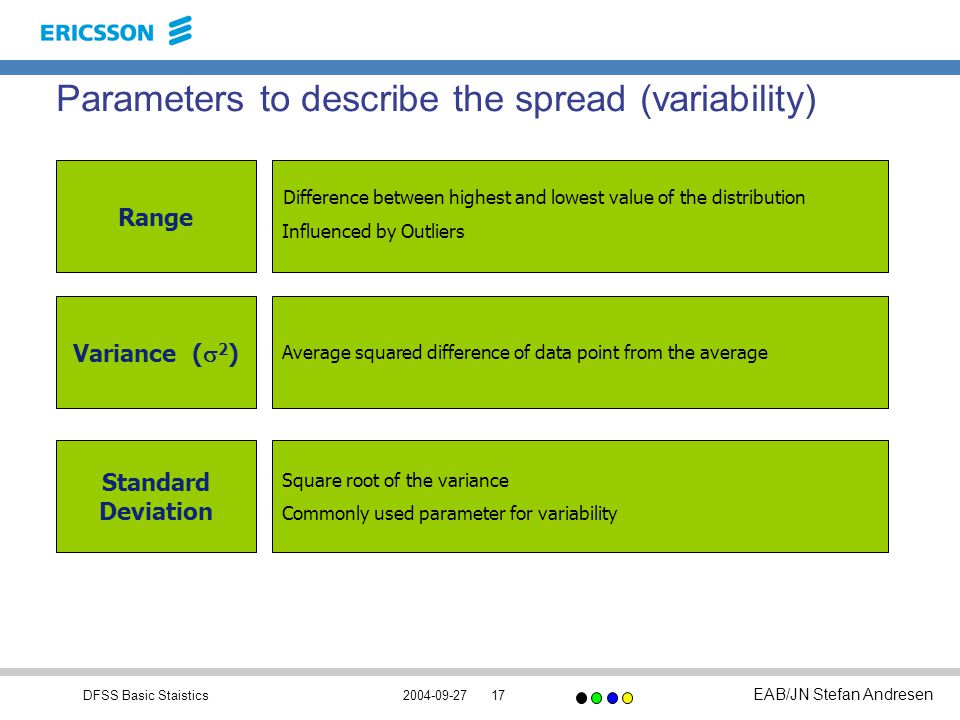 ERICSSON

Parameters to describe the spread (variability)

Range

Difference between highest and lowest value of the distribution
Influenced by Outliers

Variance ($\sigma^2$)

Average squared difference of data point from the average

Standard Deviation

Square root of the variance
Commonly used parameter for variability

DFSS Basic Staistics 2004-09-27 17 EAB/JN Stefan Andresen